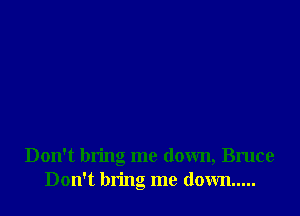 Don't bring me down, Bruce
Don't bring me down.....